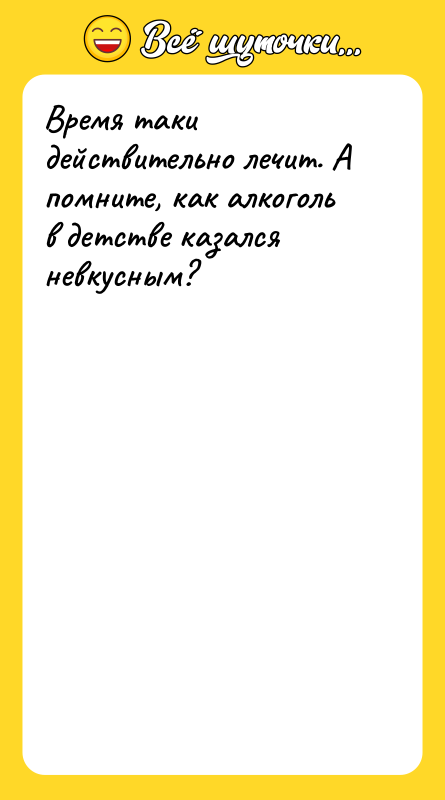 Всё шуточки...

Время таки действительно лечит. А помните, как алкоголь в детстве казался невкусным?